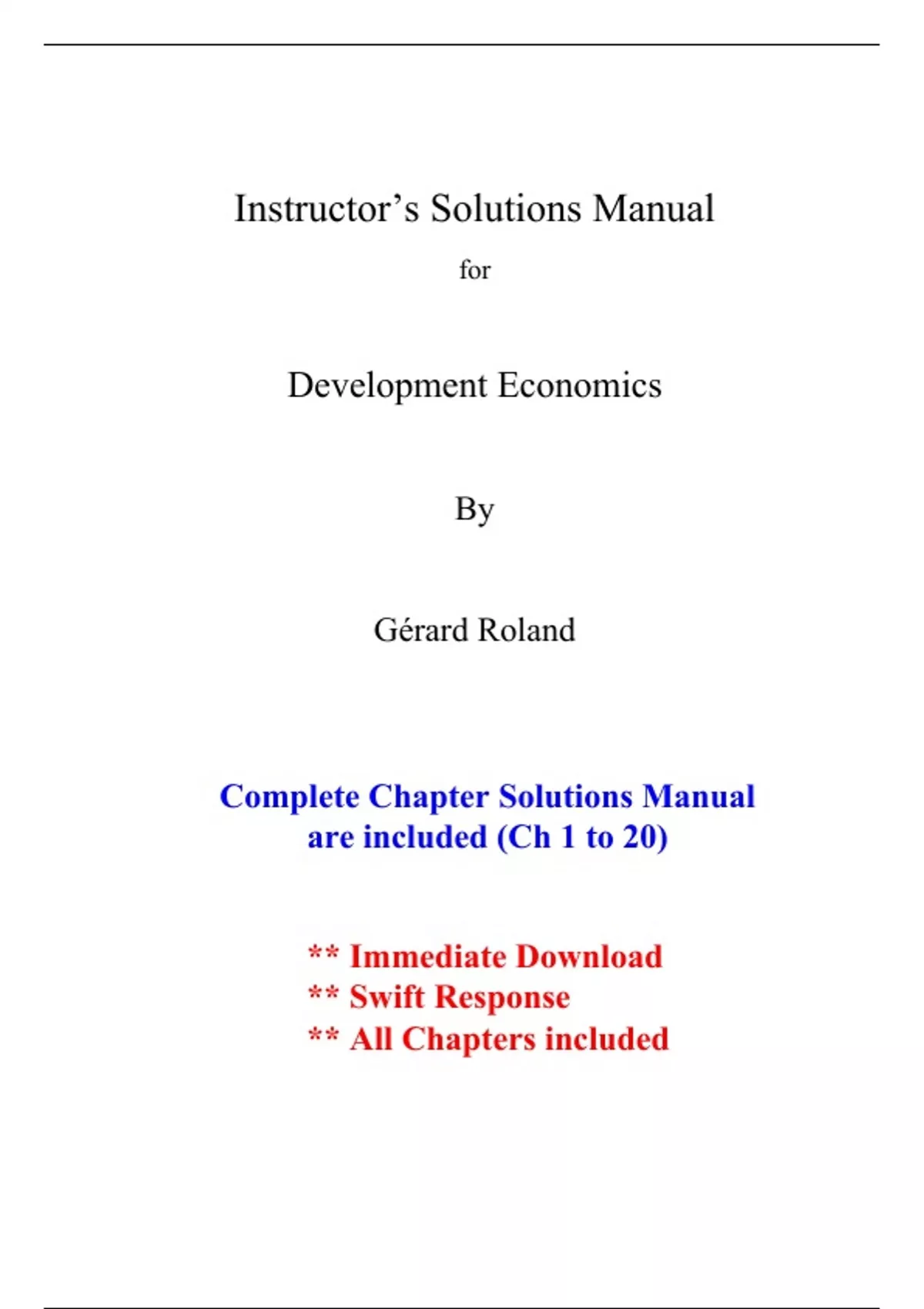 Instructor’s Solutions Manual

for

Development Economics

By

Gérard Roland

Complete Chapter Solutions Manual are included (Ch 1 to 20)

** Immediate Download
** Swift Response
** All Chapters included